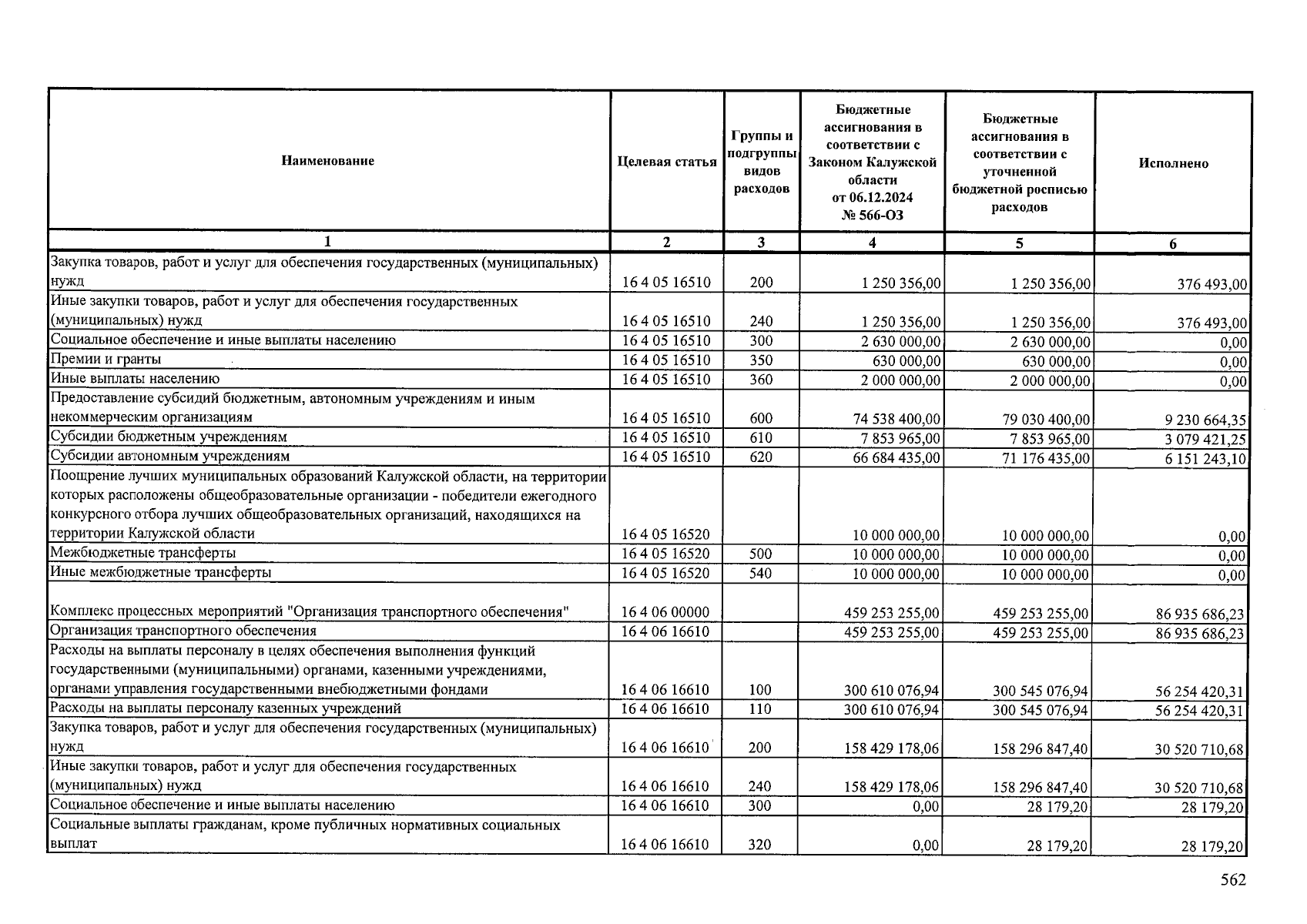 | Наименование | Целевая статья | Группы и подгруппы видов расходов | Бюджетные ассигнования в соответствии с Законом Калужской области от 06.12.2024 № 566-ОЗ | Бюджетные ассигнования в соответствии с уточненной бюджетной росписью расходов | Исполнено |
|---|---|---|---|---|---|
| 1 | 2 | 3 | 4 | 5 | 6 |
| Закупка товаров, работ и услуг для обеспечения государственных (муниципальных) нужд | 16 4 05 16510 | 200 | 1 250 356,00 | 1 250 356,00 | 376 493,00 |
| Иные закупки товаров, работ и услуг для обеспечения государственных (муниципальных) нужд | 16 4 05 16510 | 240 | 1 250 356,00 | 1 250 356,00 | 376 493,00 |
| Социальное обеспечение и иные выплаты населению | 16 4 05 16510 | 300 | 2 630 000,00 | 2 630 000,00 | 0,00 |
| Премии и гранты | 16 4 05 16510 | 350 | 630 000,00 | 630 000,00 | 0,00 |
| Иные выплаты населению | 16 4 05 16510 | 360 | 2 000 000,00 | 2 000 000,00 | 0,00 |
| Предоставление субсидий бюджетным, автономным учреждениям и иным некоммерческим организациям | 16 4 05 16510 | 600 | 74 538 400,00 | 79 030 400,00 | 9 230 664,35 |
| Субсидии бюджетным учреждениям | 16 4 05 16510 | 610 | 7 853 965,00 | 7 853 965,00 | 3 079 421,25 |
| Субсидии автономным учреждениям | 16 4 05 16510 | 620 | 66 684 435,00 | 71 176 435,00 | 6 151 243,10 |
| Поощрение лучших муниципальных образований Калужской области, на территории которых расположены общеобразовательные организации - победители ежегодного конкурсного отбора лучших общеобразовательных организаций, находящихся на территории Калужской области | 16 4 05 16520 |  | 10 000 000,00 | 10 000 000,00 | 0,00 |
| Межбюджетные трансферты | 16 4 05 16520 | 500 | 10 000 000,00 | 10 000 000,00 | 0,00 |
| Иные межбюджетные трансферты | 16 4 05 16520 | 540 | 10 000 000,00 | 10 000 000,00 | 0,00 |
| Комплекс процессных мероприятий "Организация транспортного обеспечения" | 16 4 06 00000 |  | 459 253 255,00 | 459 253 255,00 | 86 935 686,23 |
| Организация транспортного обеспечения | 16 4 06 16610 |  | 459 253 255,00 | 459 253 255,00 | 86 935 686,23 |
| Расходы на выплаты персоналу в целях обеспечения выполнения функций государственными (муниципальными) органами, казенными учреждениями, органами управления государственными внебюджетными фондами | 16 4 06 16610 | 100 | 300 610 076,94 | 300 545 076,94 | 56 254 420,31 |
| Расходы на выплаты персоналу казенных учреждений | 16 4 06 16610 | 110 | 300 610 076,94 | 300 545 076,94 | 56 254 420,31 |
| Закупка товаров, работ и услуг для обеспечения государственных (муниципальных) нужд | 16 4 06 16610 | 200 | 158 429 178,06 | 158 296 847,40 | 30 520 710,68 |
| Иные закупки товаров, работ и услуг для обеспечения государственных (муниципальных) нужд | 16 4 06 16610 | 240 | 158 429 178,06 | 158 296 847,40 | 30 520 710,68 |
| Социальное обеспечение и иные выплаты населению | 16 4 06 16610 | 300 | 0,00 | 28 179,20 | 28 179,20 |
| Социальные выплаты гражданам, кроме публичных нормативных социальных выплат | 16 4 06 16610 | 320 | 0,00 | 28 179,20 | 28 179,20 |

562